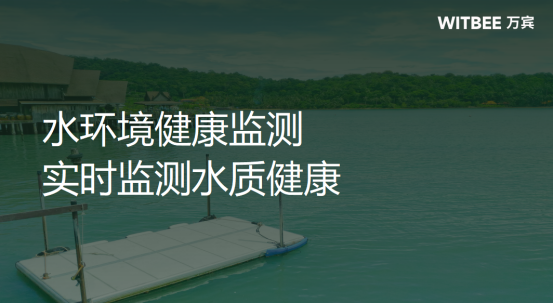 WITBEE 万宾

水环境健康监测
实时监测水质健康